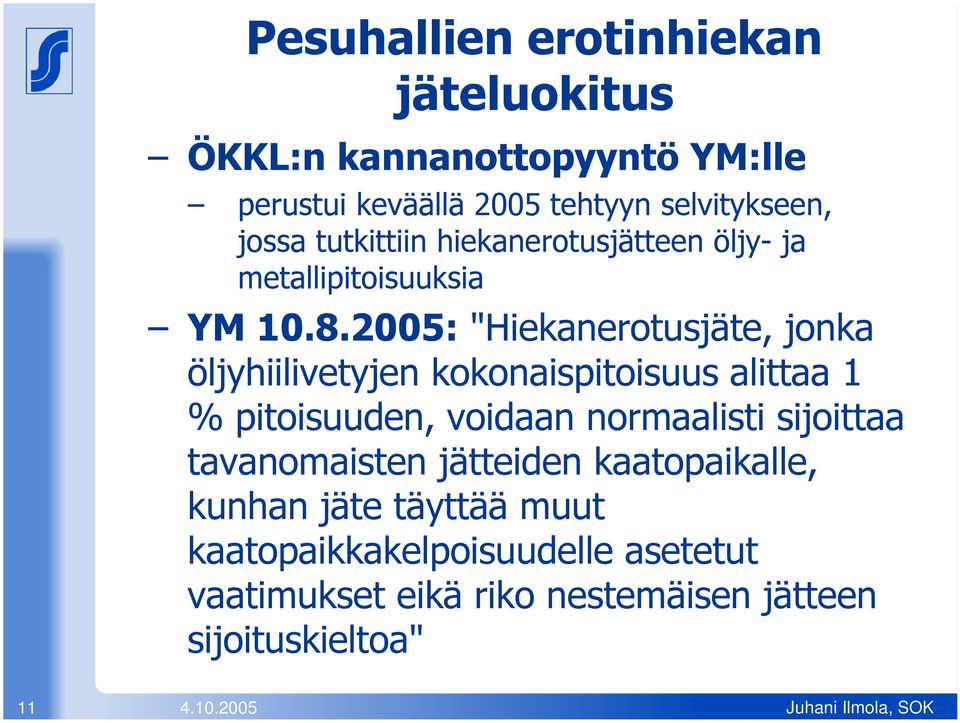 Pesuhallien erotinhiekan jäteluokitus

– ÖKKL:n kannanottopyyntö YM:lle

– perustui keväällä 2005 tehtyyn selvitykseen, jossa tutkittiin hiekanerotusjätteen öljy- ja metallipitoisuuksia

– YM 10.8.2005: "Hiekanerotusjäte, jonka öljyhiilivetyjen kokonaispitoisuus alittaa 1 % pitoisuuden, voidaan normaalisti sijoittaa tavanomaisten jätteiden kaatopaikalle, kunhan jäte täyttää muut kaatopaikkakelpoisuudelle asetetut vaatimukset eikä riko nestemäisen jätteen sijoituskieltoa"

11 4.10.2005 Juhani Ilmola, SOK